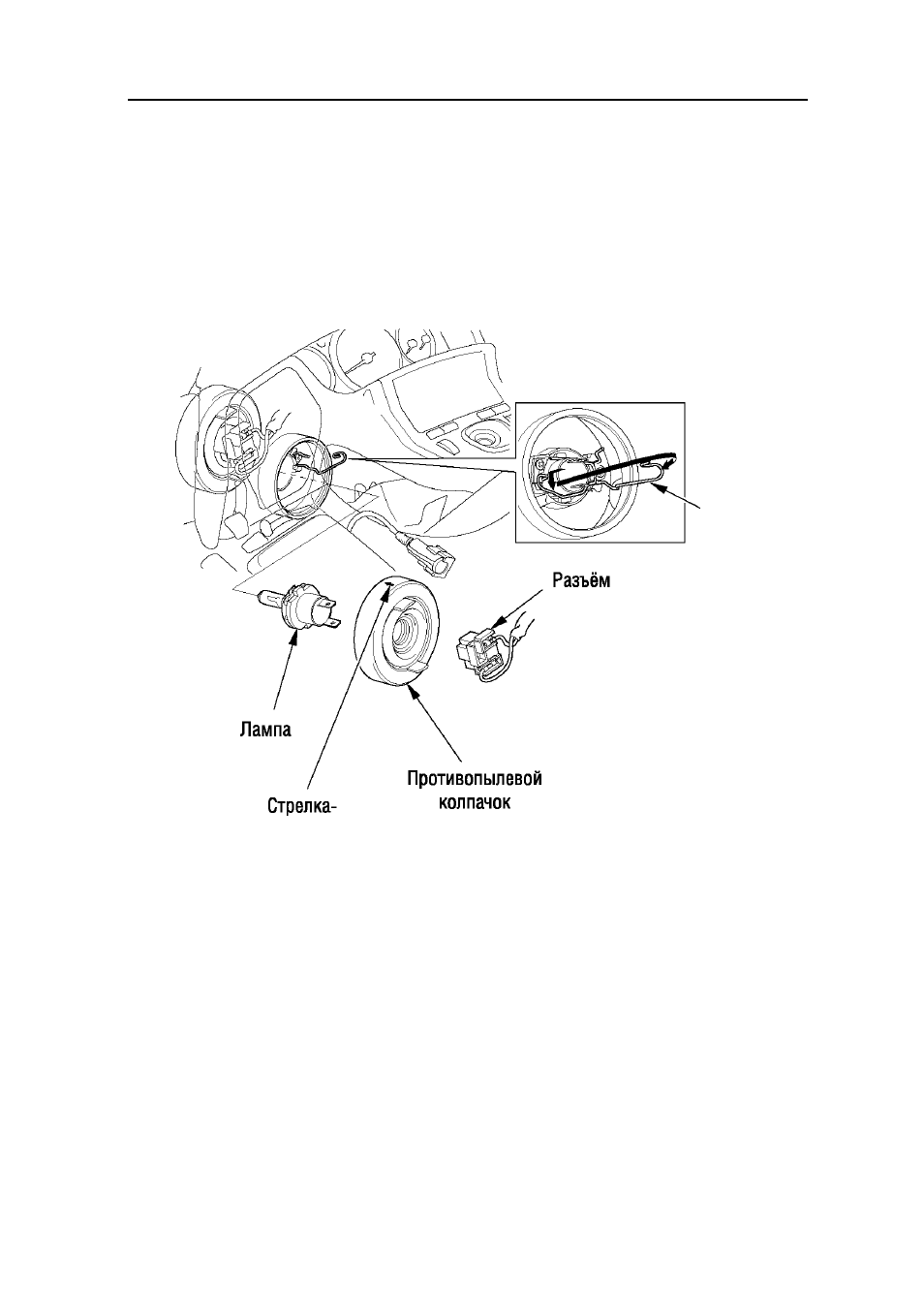 Разъём

Лампа

Противопылевой колпачок

Стрелка-